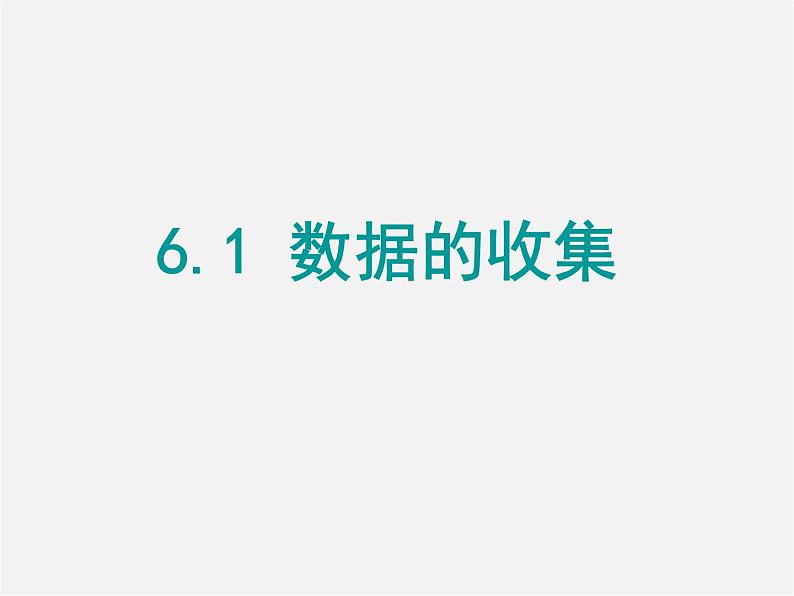 6.1 数据的收集